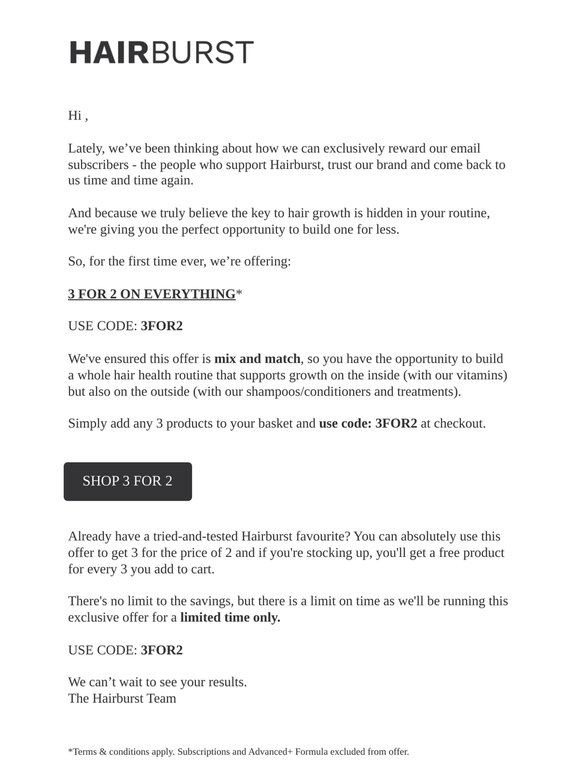 HAIRBURST

Hi ,

Lately, we've been thinking about how we can exclusively reward our email subscribers - the people who support Hairburst, trust our brand and come back to us time and time again.

And because we truly believe the key to hair growth is hidden in your routine, we're giving you the perfect opportunity to build one for less.

So, for the first time ever, we're offering:

3 FOR 2 ON EVERYTHING*

USE CODE: 3FOR2

We've ensured this offer is mix and match, so you have the opportunity to build a whole hair health routine that supports growth on the inside (with our vitamins) but also on the outside (with our shampoos/conditioners and treatments).

Simply add any 3 products to your basket and use code: 3FOR2 at checkout.

SHOP 3 FOR 2

Already have a tried-and-tested Hairburst favourite? You can absolutely use this offer to get 3 for the price of 2 and if you're stocking up, you'll get a free product for every 3 you add to cart.

There's no limit to the savings, but there is a limit on time as we'll be running this exclusive offer for a limited time only.

USE CODE: 3FOR2

We can't wait to see your results.
The Hairburst Team

*Terms & conditions apply. Subscriptions and Advanced+ Formula excluded from offer.